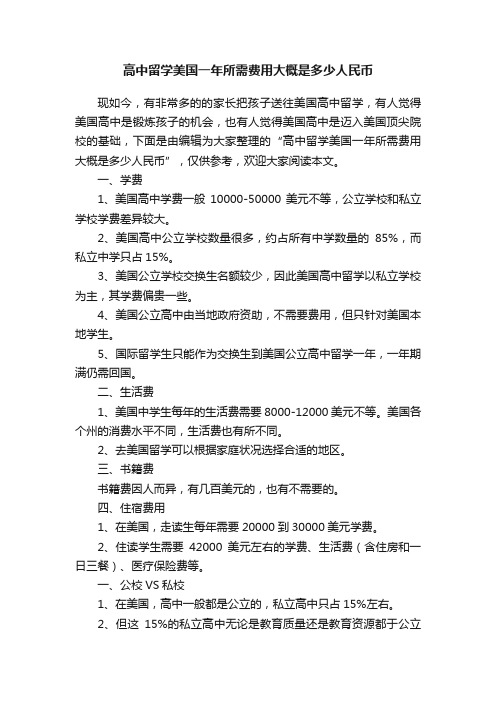 高中留学美国一年所需费用大概是多少人民币

现如今，有非常多的的家长把孩子送往美国高中留学，有人觉得美国高中是锻炼孩子的机会，也有人觉得美国高中是迈入美国顶尖院校的基础，下面是由编辑为大家整理的“高中留学美国一年所需费用大概是多少人民币”，仅供参考，欢迎大家阅读本文。

一、学费

1、美国高中学费一般 10000-50000 美元不等，公立学校和私立学校学费差异较大。

2、美国高中公立学校数量很多，约占所有中学数量的 85%，而私立中学只占 15%。

3、美国公立学校交换生名额较少，因此美国高中留学以私立学校为主，其学费偏贵一些。

4、美国公立高中由当地政府资助，不需要费用，但只针对美国本地学生。

5、国际留学生只能作为交换生到美国公立高中留学一年，一年期满仍需回国。

二、生活费

1、美国中学生每年的生活费需要 8000-12000 美元不等。美国各个州的消费水平不同，生活费也有所不同。

2、去美国留学可以根据家庭状况选择合适的地区。

三、书籍费

书籍费因人而异，有几百美元的，也有不需要的。

四、住宿费用

1、在美国，走读生每年需要 20000 到 30000 美元学费。

2、住读学生需要 42000 美元左右的学费、生活费（含住房和一日三餐）、医疗保险费等。

一、公校 VS 私校

1、在美国，高中一般都是公立的，私立高中只占 15%左右。

2、但这 15%的私立高中无论是教育质量还是教育资源都于公立